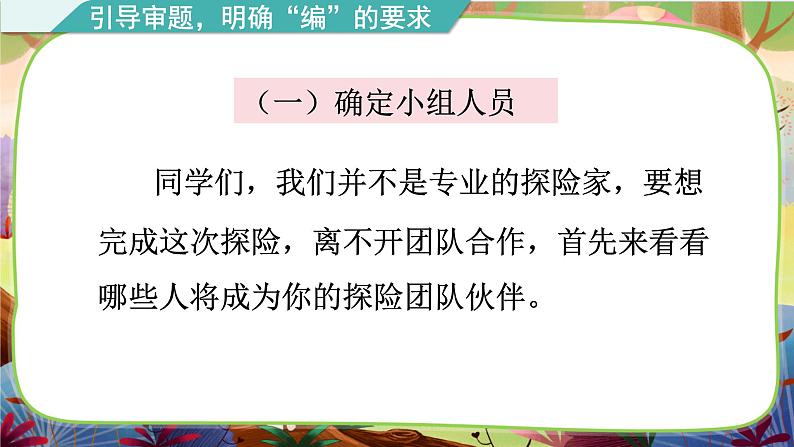 引导审题，明确“编”的要求

（一）确定小组人员

同学们，我们并不是专业的探险家，要想完成这次探险，离不开团队合作，首先来看看哪些人将成为你的探险团队伙伴。